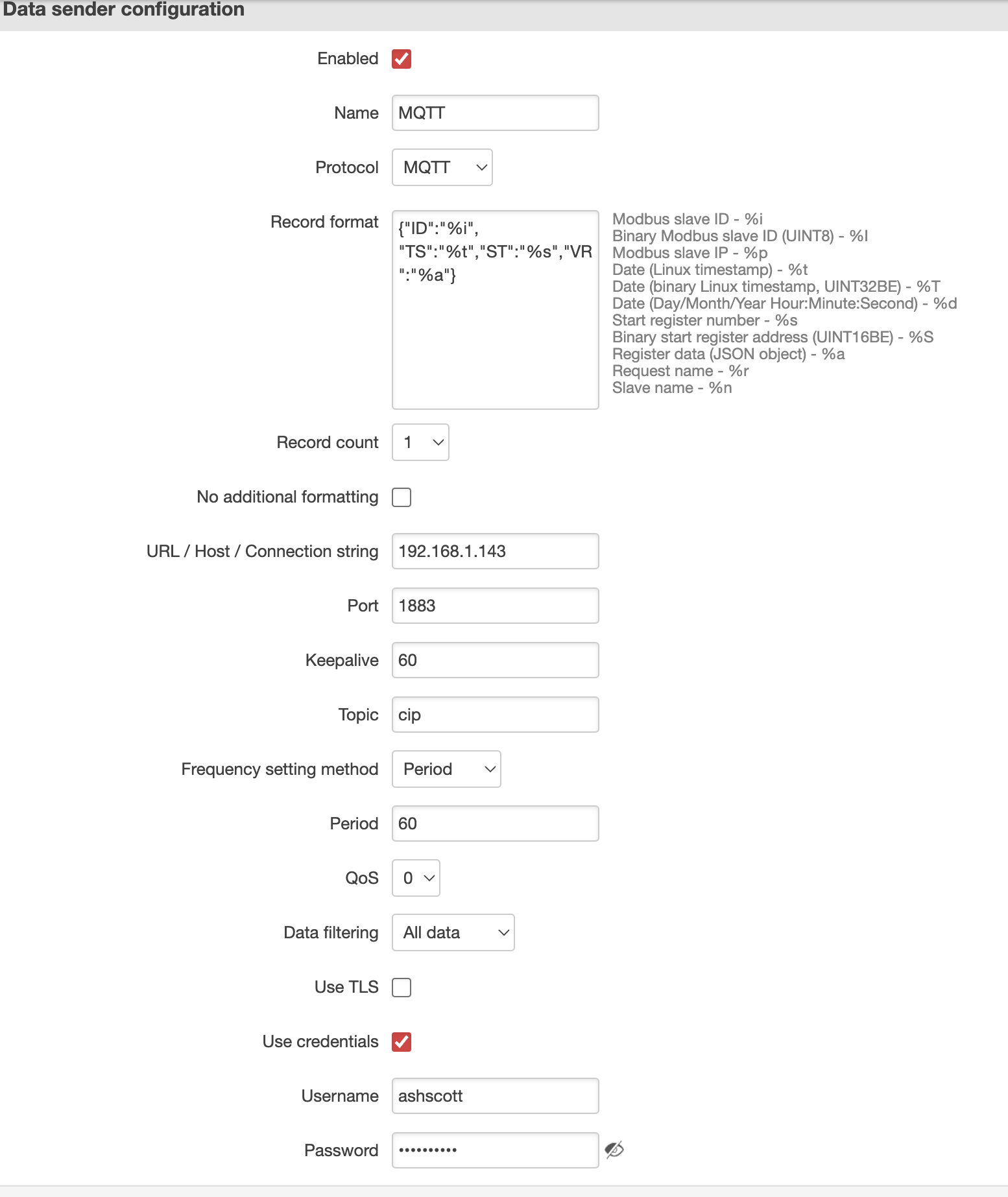 Data sender configuration

Enabled

Name MQTT

Protocol MQTT

Record format {"ID":"%i", "TS":"%t","ST":"%s","VR":"%a"}

Modbus slave ID - %i
Binary Modbus slave ID (UINT8) - %I
Modbus slave IP - %p
Date (Linux timestamp) - %t
Date (binary Linux timestamp, UINT32BE) - %T
Date (Day/Month/Year Hour:Minute:Second) - %d
Start register number - %s
Binary start register address (UINT16BE) - %S
Register data (JSON object) - %a
Request name - %r
Slave name - %n

Record count 1

No additional formatting

URL / Host / Connection string 192.168.1.143

Port 1883

Keepalive 60

Topic cip

Frequency setting method Period

Period 60

QoS 0

Data filtering All data

Use TLS

Use credentials

Username ashscott

Password ••••••••••